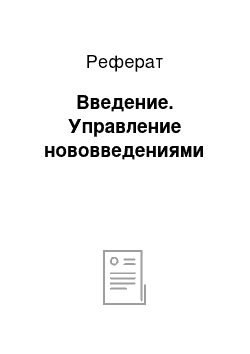 Реферат

Введение. Управление нововведениями